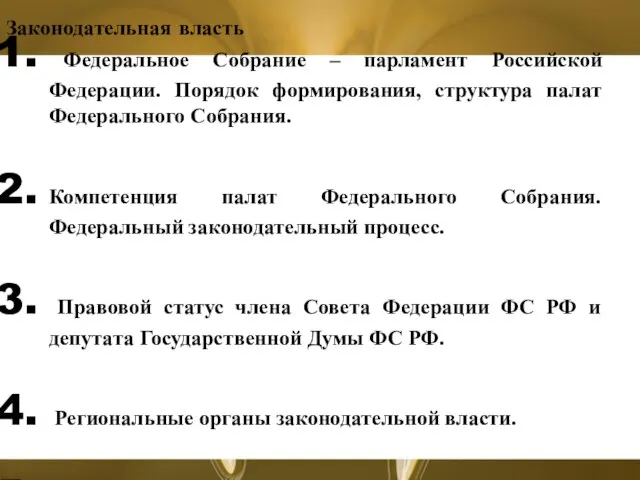 Законодательная власть

1. Федеральное Собрание – парламент Российской Федерации. Порядок формирования, структура палат Федерального Собрания.

2. Компетенция палат Федерального Собрания. Федеральный законодательный процесс.

3. Правовой статус члена Совета Федерации ФС РФ и депутата Государственной Думы ФС РФ.

4. Региональные органы законодательной власти.